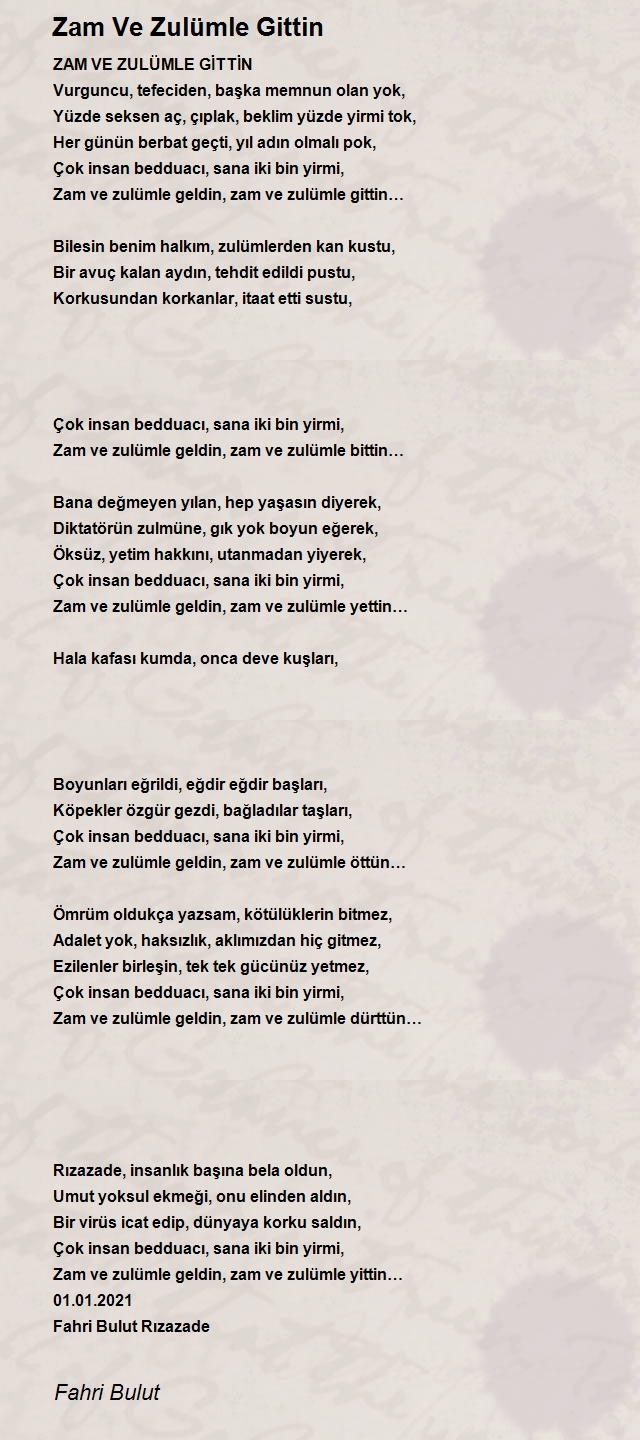 Zam Ve Zulümle Gittin

ZAM VE ZULÜMLE GİTTİN
Vurguncu, tefeciden, başka memnun olan yok,
Yüzde seksen aç, çıplak, beklim yüzde yirmi tok,
Her günün berbat geçti, yıl adın olmalı pok,
Çok insan bedduacı, sana iki bin yirmi,
Zam ve zulümle geldin, zam ve zulümle gittin…

Bilesin benim halkım, zulümlerden kan kustu,
Bir avuç kalan aydın, tehdit edildi pustu,
Korkusundan korkanlar, itaat etti sustu,

Çok insan bedduacı, sana iki bin yirmi,
Zam ve zulümle geldin, zam ve zulümle bittin…

Bana değmeyen yılan, hep yaşasın diyerek,
Diktatörün zulmüne, gık yok boyun eğerek,
Öksüz, yetim hakkını, utanmadan yiyerek,
Çok insan bedduacı, sana iki bin yirmi,
Zam ve zulümle geldin, zam ve zulümle yettin…

Hala kafası kumda, onca deve kuşları,

Boyunları eğrildi, eğdir eğdir başları,
Köpekler özgür gezdi, bağladılar taşları,
Çok insan bedduacı, sana iki bin yirmi,
Zam ve zulümle geldin, zam ve zulümle öttün…

Ömrüm oldukça yazsam, kötülüklerin bitmez,
Adalet yok, haksızlık, aklımızdan hiç gitmez,
Ezilenler birleşin, tek tek gücünüz yetmez,
Çok insan bedduacı, sana iki bin yirmi,
Zam ve zulümle geldin, zam ve zulümle dürttün…

Rızazade, insanlık başına bela oldun,
Umut yoksul ekmeği, onu elinden aldın,
Bir virüs icat edip, dünyaya korku saldın,
Çok insan bedduacı, sana iki bin yirmi,
Zam ve zulümle geldin, zam ve zulümle yittin…
01.01.2021
Fahri Bulut Rızazade

Fahri Bulut